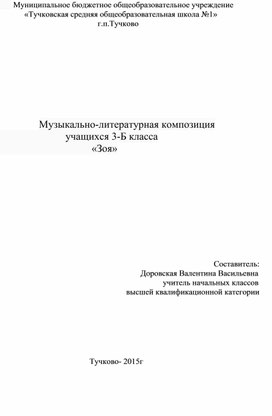 Муниципальное бюджетное общеобразовательное учреждение
«Тучковская средняя общеобразовательная школа №1»
г.п.Тучково

Музыкально-литературная композиция
учащихся 3-Б класса
«Зоя»

Составитель:
Доровская Валентина Васильевна
учитель начальных классов
высшей квалификационной категории

Тучково- 2015г